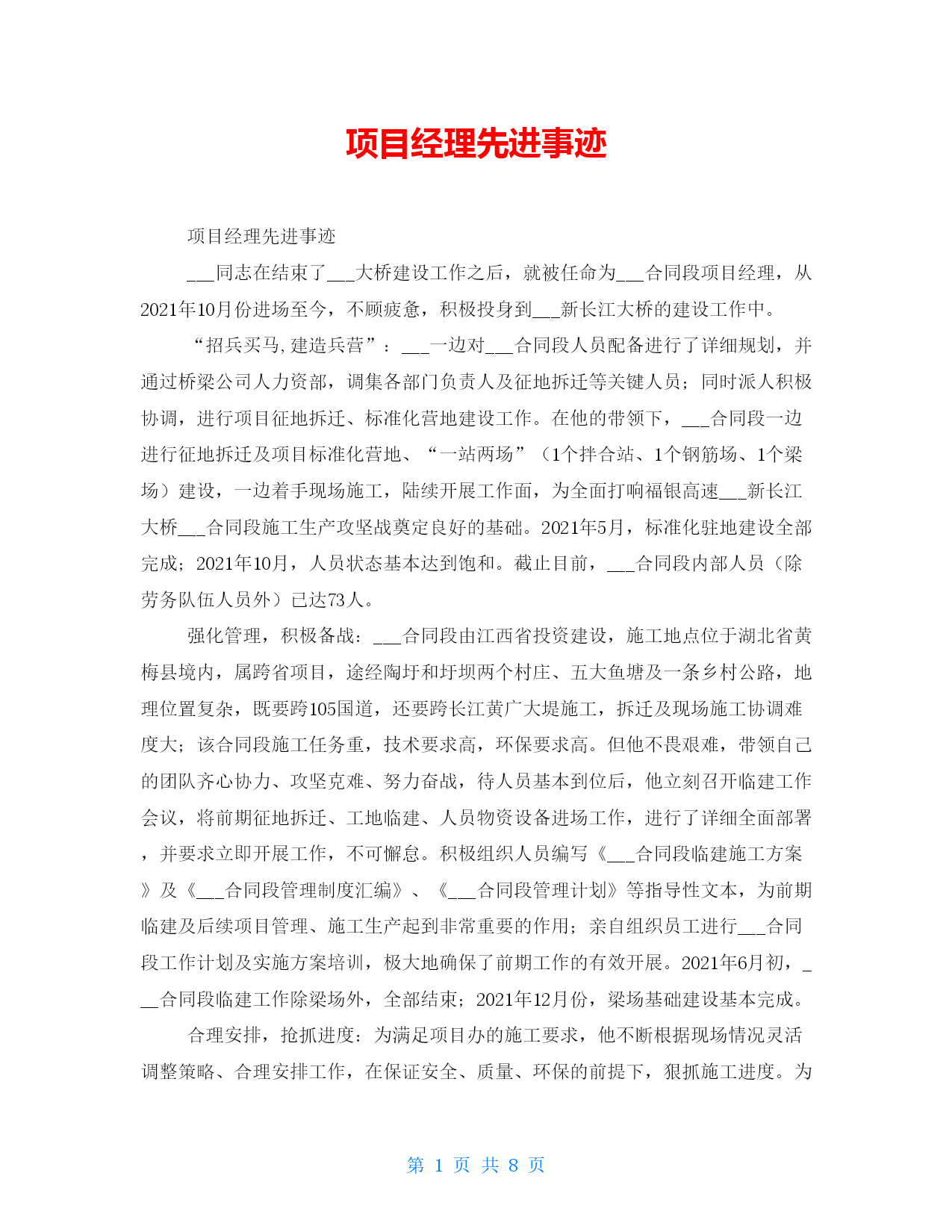 项目经理先进事迹

项目经理先进事迹

___同志在结束了___大桥建设工作之后，就被任命为___合同段项目经理，从2021年10月份进场至今，不顾疲惫，积极投身到___新长江大桥的建设工作中。

“招兵买马,建造兵营”：___一边对___合同段人员配备进行了详细规划，并通过桥梁公司人力资部，调集各部门负责人及征地拆迁等关键人员；同时派人积极协调，进行项目征地拆迁、标准化营地建设工作。在他的带领下，___合同段一边进行征地拆迁及项目标准化营地、“一站两场”（1个拌合站、1个钢筋场、1个梁场）建设，一边着手现场施工，陆续开展工作面，为全面打响福银高速___新长江大桥___合同段施工生产攻坚战奠定良好的基础。2021年5月，标准化驻地建设全部完成；2021年10月，人员状态基本达到饱和。截止目前，___合同段内部人员（除劳务队伍人员外）已达73人。

强化管理，积极备战：___合同段由江西省投资建设，施工地点位于湖北省黄梅县境内，属跨省项目，途经陶圩和圩坝两个村庄、五大鱼塘及一条乡村公路，地理位置复杂，既要跨105国道，还要跨长江黄广大堤施工，拆迁及现场施工协调难度大；该合同段施工任务重，技术要求高，环保要求高。但他不畏艰难，带领自己的团队齐心协力、攻坚克难、努力奋战，待人员基本到位后，他立刻召开临建工作会议，将前期征地拆迁、工地临建、人员物资设备进场工作，进行了详细全面部署，并要求立即开展工作，不可懈怠。积极组织人员编写《___合同段临建施工方案》及《___合同段管理制度汇编》、《___合同段管理计划》等指导性文本，为前期临建及后续项目管理、施工生产起到非常重要的作用；亲自组织员工进行___合同段工作计划及实施方案培训，极大地确保了前期工作的有效开展。2021年6月初，___合同段临建工作除梁场外，全部结束；2021年12月份，梁场基础建设基本完成。

合理安排，抢抓进度：为满足项目办的施工要求，他不断根据现场情况灵活调整策略、合理安排工作，在保证安全、质量、环保的前提下，狠抓施工进度。为

第 1 页 共 8 页